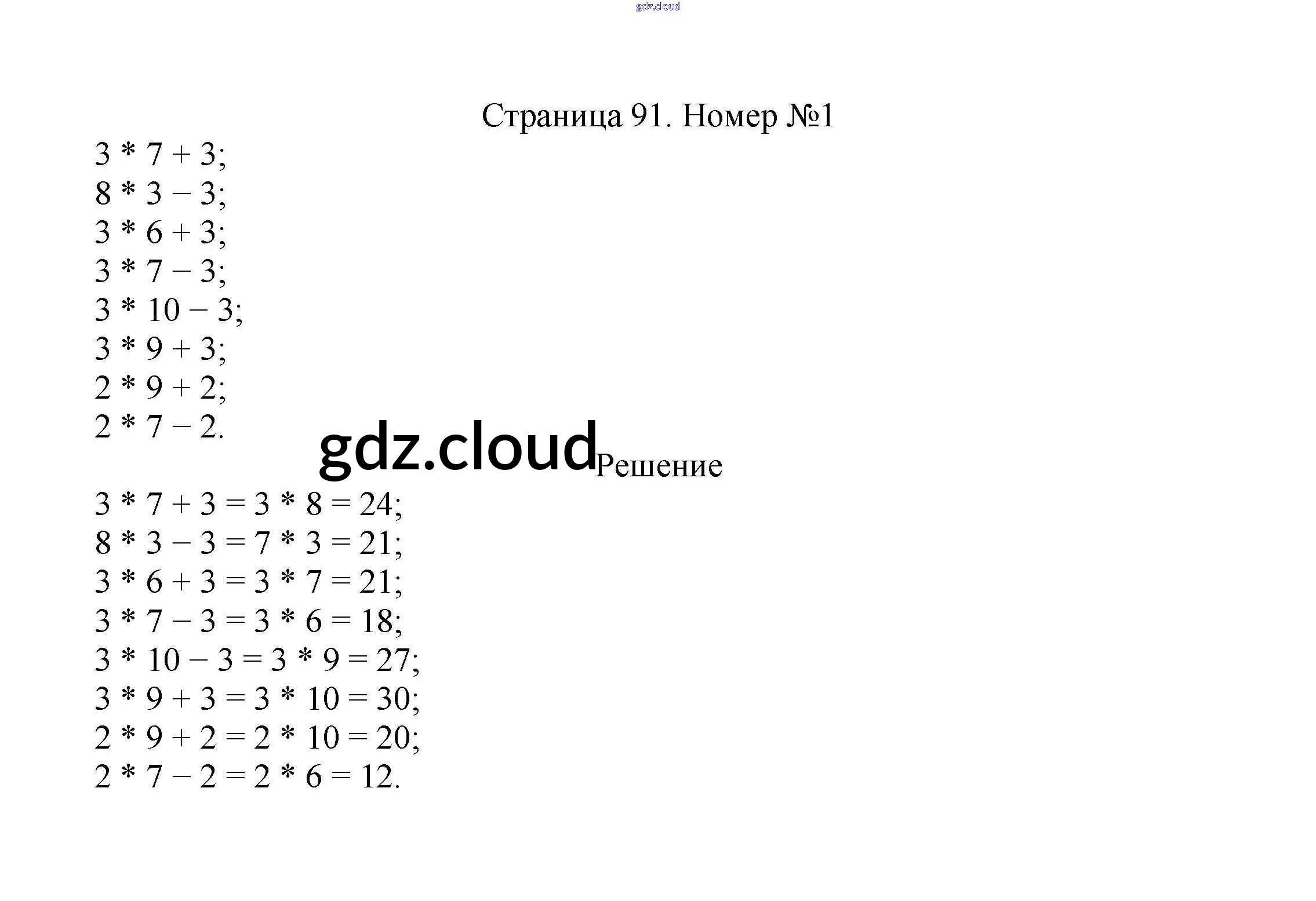 Страница 91. Номер №1

$3 * 7 + 3$;
$8 * 3 - 3$;
$3 * 6 + 3$;
$3 * 7 - 3$;
$3 * 10 - 3$;
$3 * 9 + 3$;
$2 * 9 + 2$;
$2 * 7 - 2$.

Решение

$3 * 7 + 3 = 3 * 8 = 24$;
$8 * 3 - 3 = 7 * 3 = 21$;
$3 * 6 + 3 = 3 * 7 = 21$;
$3 * 7 - 3 = 3 * 6 = 18$;
$3 * 10 - 3 = 3 * 9 = 27$;
$3 * 9 + 3 = 3 * 10 = 30$;
$2 * 9 + 2 = 2 * 10 = 20$;
$2 * 7 - 2 = 2 * 6 = 12$.

gdz.cloud